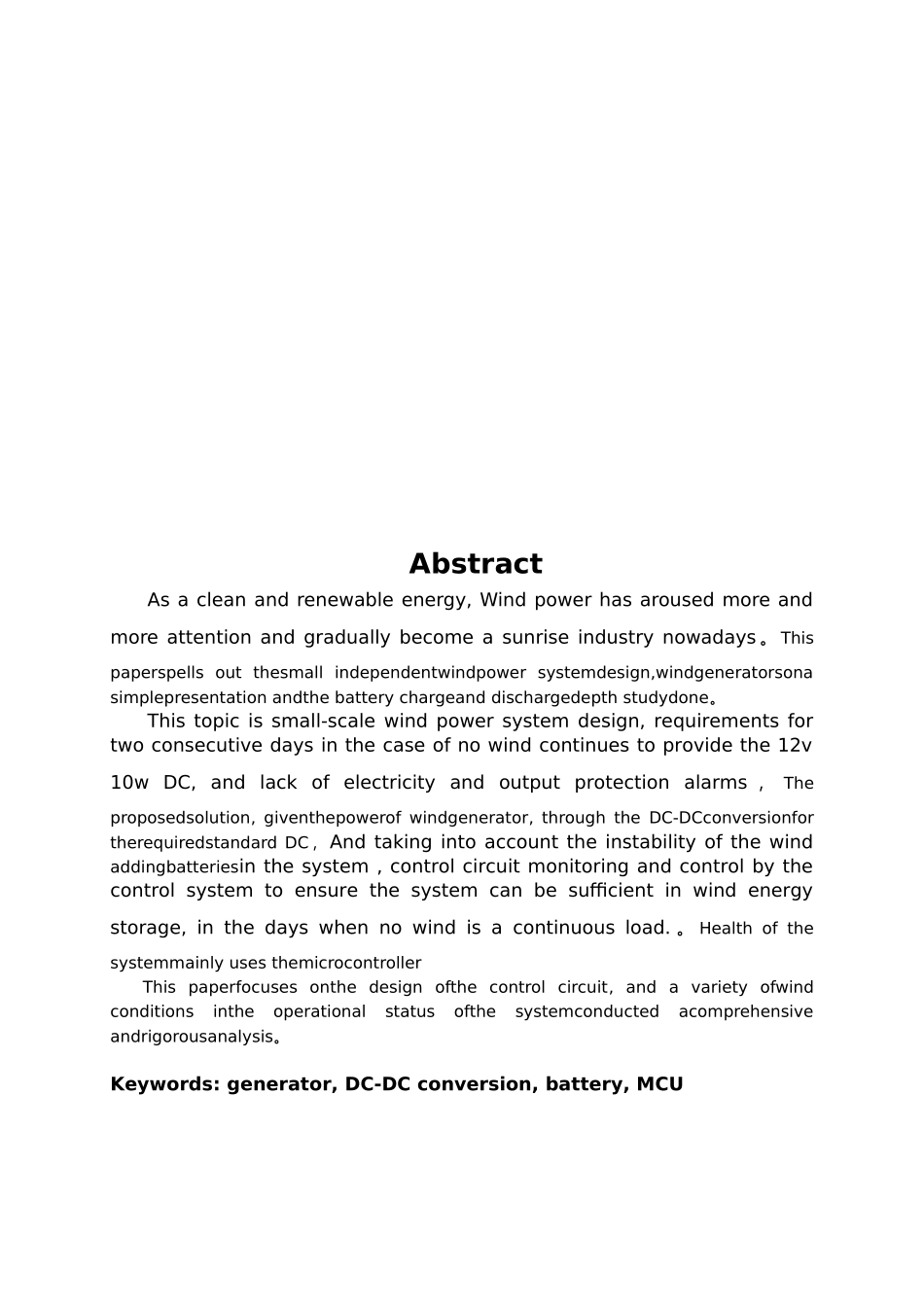 Abstract

As a clean and renewable energy, Wind power has aroused more and more attention and gradually become a sunrise industry nowadays。This paperspells out thesmall independentwindpower systemdesign,windgeneratorsona simplepresentation andthe battery chargeand dischargedepth studydone。

This topic is small-scale wind power system design, requirements for two consecutive days in the case of no wind continues to provide the 12v 10w DC, and lack of electricity and output protection alarms , The proposedsolution, giventhepowerof windgenerator, through the DC-DCconversionfor therequiredstandard DC , And taking into account the instability of the wind addingbatteriesin the system , control circuit monitoring and control by the control system to ensure the system can be sufficient in wind energy storage, in the days when no wind is a continuous load. 。Health of the systemmainly uses themicrocontroller

This paperfocuses onthe design ofthe control circuit, and a variety ofwind conditions inthe operational status ofthe systemconducted acomprehensive andrigorousanalysis。

Keywords: generator, DC-DC conversion, battery, MCU